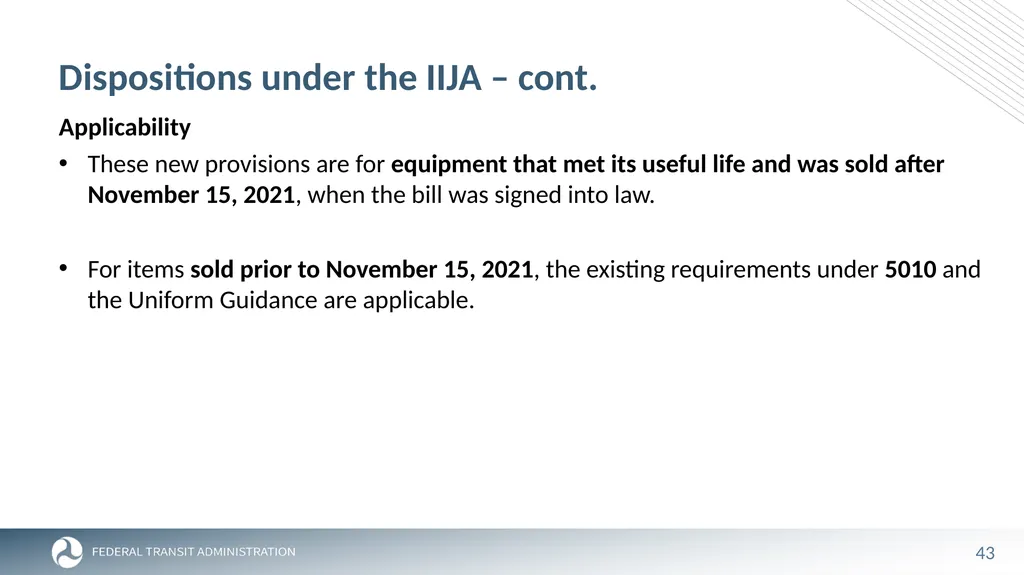 Dispositions under the IIJA – cont.

Applicability

• These new provisions are for equipment that met its useful life and was sold after November 15, 2021, when the bill was signed into law.

• For items sold prior to November 15, 2021, the existing requirements under 5010 and the Uniform Guidance are applicable.

FEDERAL TRANSIT ADMINISTRATION

43